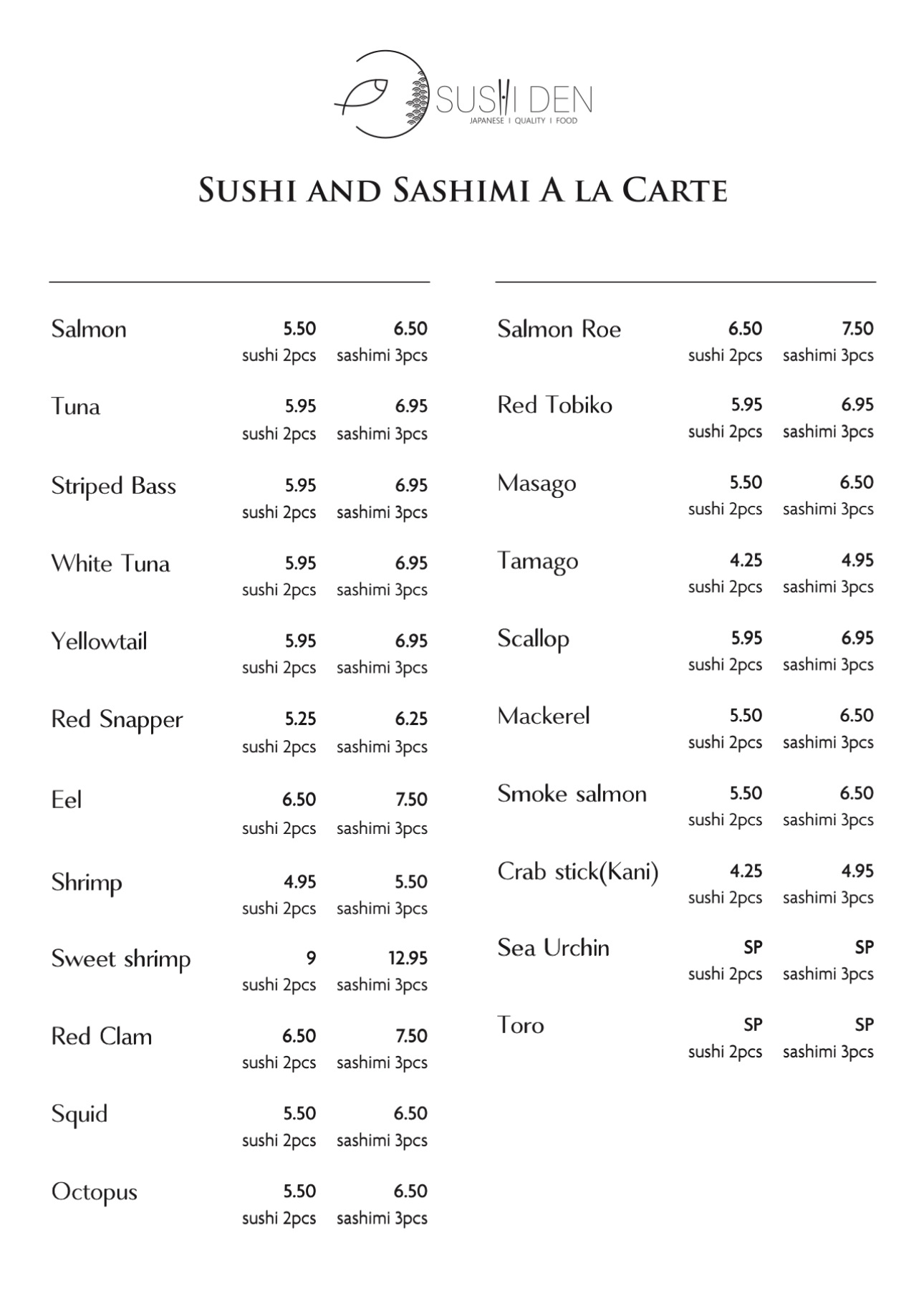 SUSHI DEN
JAPANESE | QUALITY | FOOD

SUSHI AND SASHIMI A LA CARTE

Salmon 5.50 sushi 2pcs 6.50 sashimi 3pcs

Tuna 5.95 sushi 2pcs 6.95 sashimi 3pcs

Striped Bass 5.95 sushi 2pcs 6.95 sashimi 3pcs

White Tuna 5.95 sushi 2pcs 6.95 sashimi 3pcs

Yellowtail 5.95 sushi 2pcs 6.95 sashimi 3pcs

Red Snapper 5.25 sushi 2pcs 6.25 sashimi 3pcs

Eel 6.50 sushi 2pcs 7.50 sashimi 3pcs

Shrimp 4.95 sushi 2pcs 5.50 sashimi 3pcs

Sweet shrimp 9 sushi 2pcs 12.95 sashimi 3pcs

Red Clam 6.50 sushi 2pcs 7.50 sashimi 3pcs

Squid 5.50 sushi 2pcs 6.50 sashimi 3pcs

Octopus 5.50 sushi 2pcs 6.50 sashimi 3pcs

Salmon Roe 6.50 sushi 2pcs 7.50 sashimi 3pcs

Red Tobiko 5.95 sushi 2pcs 6.95 sashimi 3pcs

Masago 5.50 sushi 2pcs 6.50 sashimi 3pcs

Tamago 4.25 sushi 2pcs 4.95 sashimi 3pcs

Scallop 5.95 sushi 2pcs 6.95 sashimi 3pcs

Mackerel 5.50 sushi 2pcs 6.50 sashimi 3pcs

Smoke salmon 5.50 sushi 2pcs 6.50 sashimi 3pcs

Crab stick(Kani) 4.25 sushi 2pcs 4.95 sashimi 3pcs

Sea Urchin SP sushi 2pcs SP sashimi 3pcs

Toro SP sushi 2pcs SP sashimi 3pcs